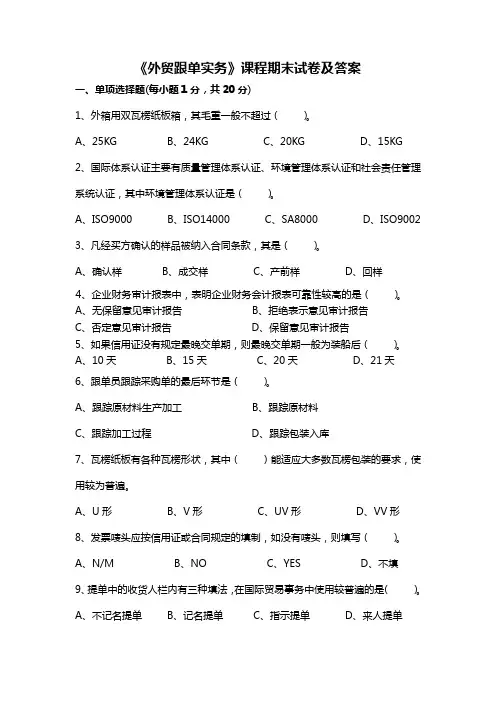 《外贸跟单实务》课程期末试卷及答案

一、单项选择题(每小题 1 分，共 20 分)

1、外箱用双瓦楞纸板箱，其毛重一般不超过（　　）。

A、25KG　　B、24KG　　C、20KG　　D、15KG

2、国际体系认证主要有质量管理体系认证、环境管理体系认证和社会责任管理系统认证，其中环境管理体系认证是（　　）。

A、ISO9000　　B、ISO14000　　C、SA8000　　D、ISO9002

3、凡经买方确认的样品被纳入合同条款，其是（　　）。

A、确认样　　B、成交样　　C、产前样　　D、回样

4、企业财务审计报表中，表明企业财务会计报表可靠性较高的是（　　）。
A、无保留意见审计报告　　B、拒绝表示意见审计报告
C、否定意见审计报告　　D、保留意见审计报告
5、如果信用证没有规定最晚交单期，则最晚交单期一般为装船后（　　）。
A、10 天　　B、15 天　　C、20 天　　D、21 天

6、跟单员跟踪采购单的最后环节是（　　）。

A、跟踪原材料生产加工　　B、跟踪原材料

C、跟踪加工过程　　D、跟踪包装入库

7、瓦楞纸板有各种瓦楞形状，其中（　　）能适应大多数瓦楞包装的要求，使用较为普遍。

A、U 形　　B、V 形　　C、UV 形　　D、VV 形

8、发票唛头应按信用证或合同规定的填制，如没有唛头，则填写（　　）。

A、N/M　　B、NO　　C、YES　　D、不填

9、提单中的收货人栏内有三种填法，在国际贸易事务中使用较普遍的是(　　)。

A、不记名提单　　B、记名提单　　C、指示提单　　D、来人提单